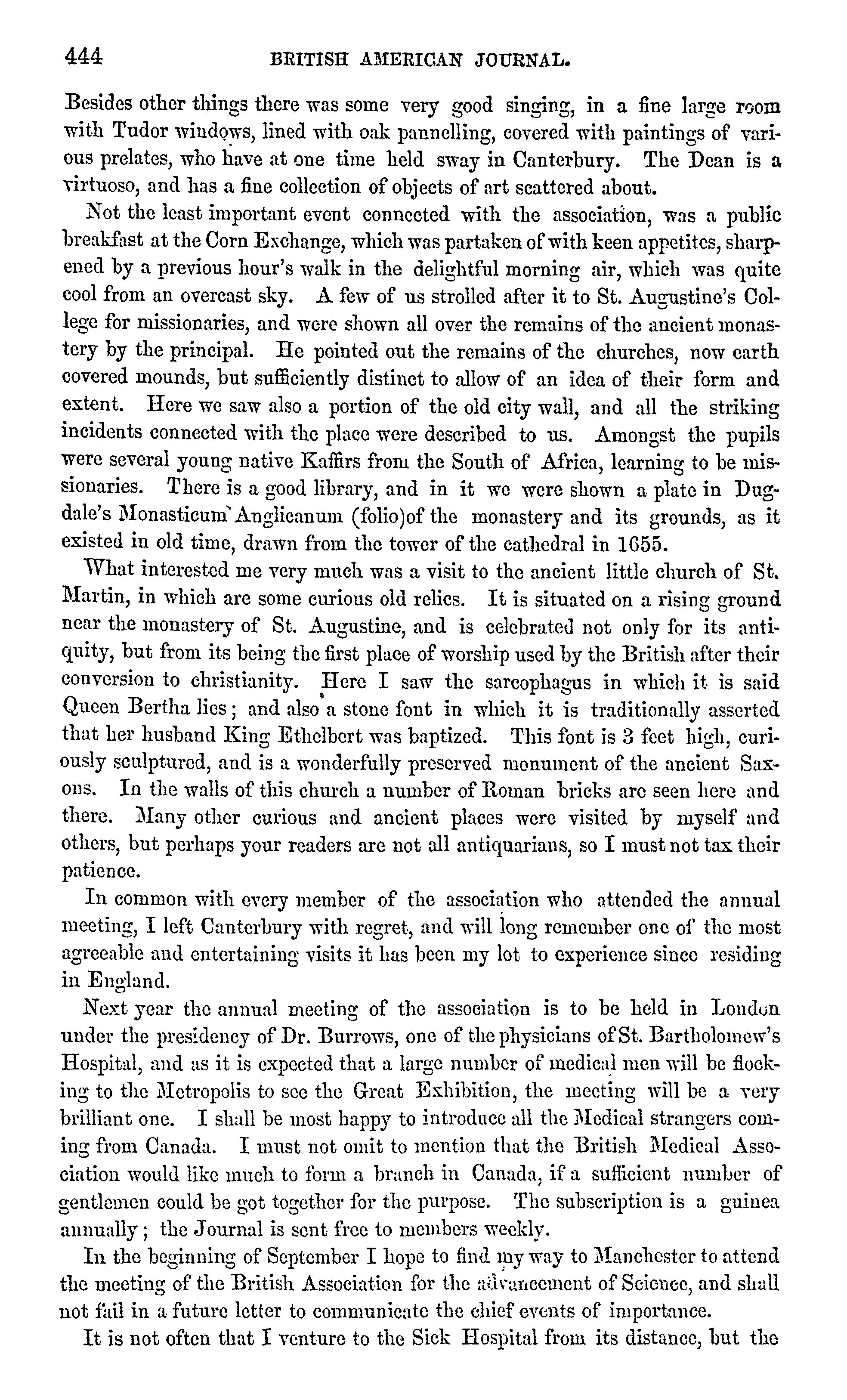 444 BRITISH AMERICAN JOURNAL.

Besides other things there was some very good singing, in a fine large room with Tudor windows, lined with oak pannelling, covered with paintings of various prelates, who have at one time held sway in Canterbury. The Dean is a virtuoso, and has a fine collection of objects of art scattered about.

Not the least important event connected with the association, was a public breakfast at the Corn Exchange, which was partaken of with keen appetites, sharpened by a previous hour's walk in the delightful morning air, which was quite cool from an overcast sky. A few of us strolled after it to St. Augustine's College for missionaries, and were shown all over the remains of the ancient monastery by the principal. He pointed out the remains of the churches, now earth covered mounds, but sufficiently distinct to allow of an idea of their form and extent. Here we saw also a portion of the old city wall, and all the striking incidents connected with the place were described to us. Amongst the pupils were several young native Kaffirs from the South of Africa, learning to be missionaries. There is a good library, and in it we were shown a plate in Dugdale's Monasticum Anglicanum (folio)of the monastery and its grounds, as it existed in old time, drawn from the tower of the cathedral in 1655.

What interested me very much was a visit to the ancient little church of St. Martin, in which are some curious old relics. It is situated on a rising ground near the monastery of St. Augustine, and is celebrated not only for its antiquity, but from its being the first place of worship used by the British after their conversion to christianity. Here I saw the sarcophagus in which it is said Queen Bertha lies; and also a stone font in which it is traditionally asserted that her husband King Ethelbert was baptized. This font is 3 feet high, curiously sculptured, and is a wonderfully preserved monument of the ancient Saxons. In the walls of this church a number of Roman bricks are seen here and there. Many other curious and ancient places were visited by myself and others, but perhaps your readers are not all antiquarians, so I must not tax their patience.

In common with every member of the association who attended the annual meeting, I left Canterbury with regret, and will long remember one of the most agreeable and entertaining visits it has been my lot to experience since residing in England.

Next year the annual meeting of the association is to be held in London under the presidency of Dr. Burrows, one of the physicians of St. Bartholomew's Hospital, and as it is expected that a large number of medical men will be flocking to the Metropolis to see the Great Exhibition, the meeting will be a very brilliant one. I shall be most happy to introduce all the Medical strangers coming from Canada. I must not omit to mention that the British Medical Association would like much to form a branch in Canada, if a sufficient number of gentlemen could be got together for the purpose. The subscription is a guinea annually; the Journal is sent free to members weekly.

In the beginning of September I hope to find my way to Manchester to attend the meeting of the British Association for the advancement of Science, and shall not fail in a future letter to communicate the chief events of importance.

It is not often that I venture to the Sick Hospital from its distance, but the